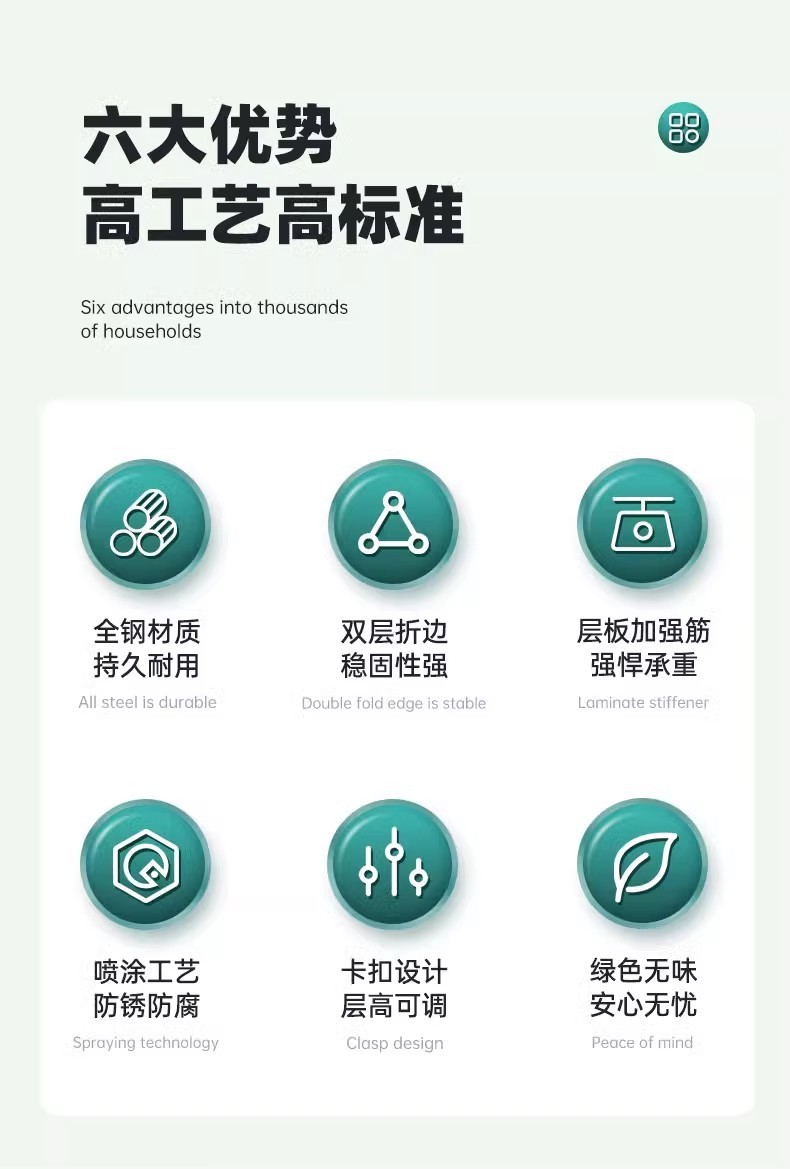 六大优势
高工艺高标准

Six advantages into thousands of households

全钢材质
持久耐用
All steel is durable

双层折边
稳固性强
Double fold edge is stable

层板加强筋
强悍承重
Laminate stiffener

喷涂工艺
防锈防腐
Spraying technology

卡扣设计
层高可调
Clasp design

绿色无味
安心无忧
Peace of mind